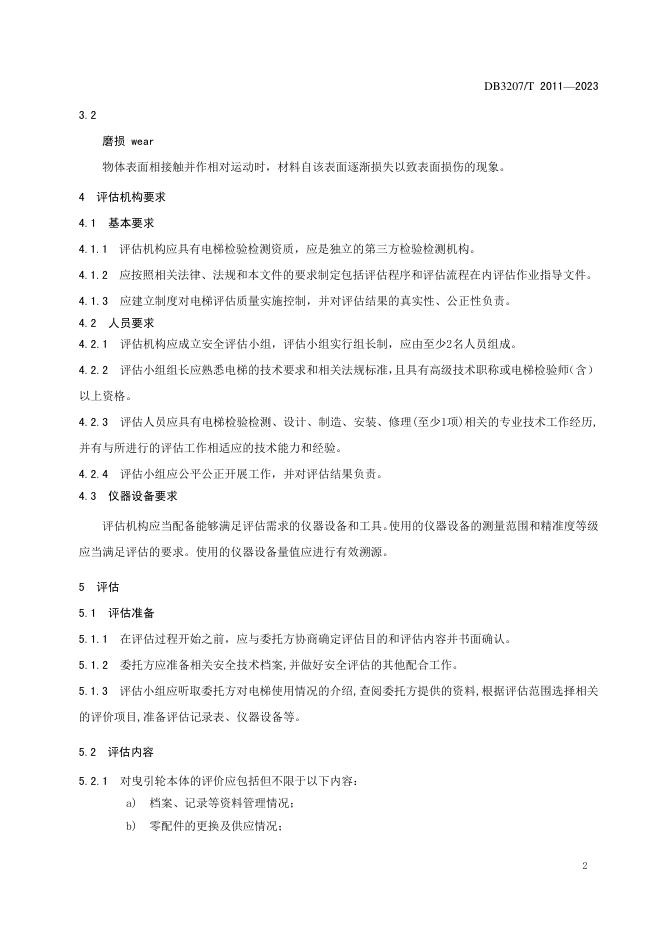 DB3207/T 2011—2023

3.2

磨损 wear

物体表面相接触并作相对运动时，材料自该表面逐渐损失以致表面损伤的现象。

4 评估机构要求

4.1 基本要求

4.1.1 评估机构应具有电梯检验检测资质，应是独立的第三方检验检测机构。

4.1.2 应按照相关法律、法规和本文件的要求制定包括评估程序和评估流程在内评估作业指导文件。

4.1.3 应建立制度对电梯评估质量实施控制，并对评估结果的真实性、公正性负责。

4.2 人员要求

4.2.1 评估机构应成立安全评估小组，评估小组实行组长制，应由至少2名人员组成。

4.2.2 评估小组组长应熟悉电梯的技术要求和相关法规标准，且具有高级技术职称或电梯检验师（含）以上资格。

4.2.3 评估人员应具有电梯检验检测、设计、制造、安装、修理（至少1项）相关的专业技术工作经历，并有与所进行的评估工作相适应的技术能力和经验。

4.2.4 评估小组应公平公正开展工作，并对评估结果负责。

4.3 仪器设备要求

评估机构应当配备能够满足评估需求的仪器设备和工具。使用的仪器设备的测量范围和精准度等级应当满足评估的要求。使用的仪器设备量值应进行有效溯源。

5 评估

5.1 评估准备

5.1.1 在评估过程开始之前，应与委托方协商确定评估目的和评估内容并书面确认。

5.1.2 委托方应准备相关安全技术档案，并做好安全评估的其他配合工作。

5.1.3 评估小组应听取委托方对电梯使用情况的介绍，查阅委托方提供的资料，根据评估范围选择相关的评价项目，准备评估记录表、仪器设备等。

5.2 评估内容

5.2.1 对曳引轮本体的评价应包括但不限于以下内容：

a) 档案、记录等资料管理情况；

b) 零配件的更换及供应情况；

2